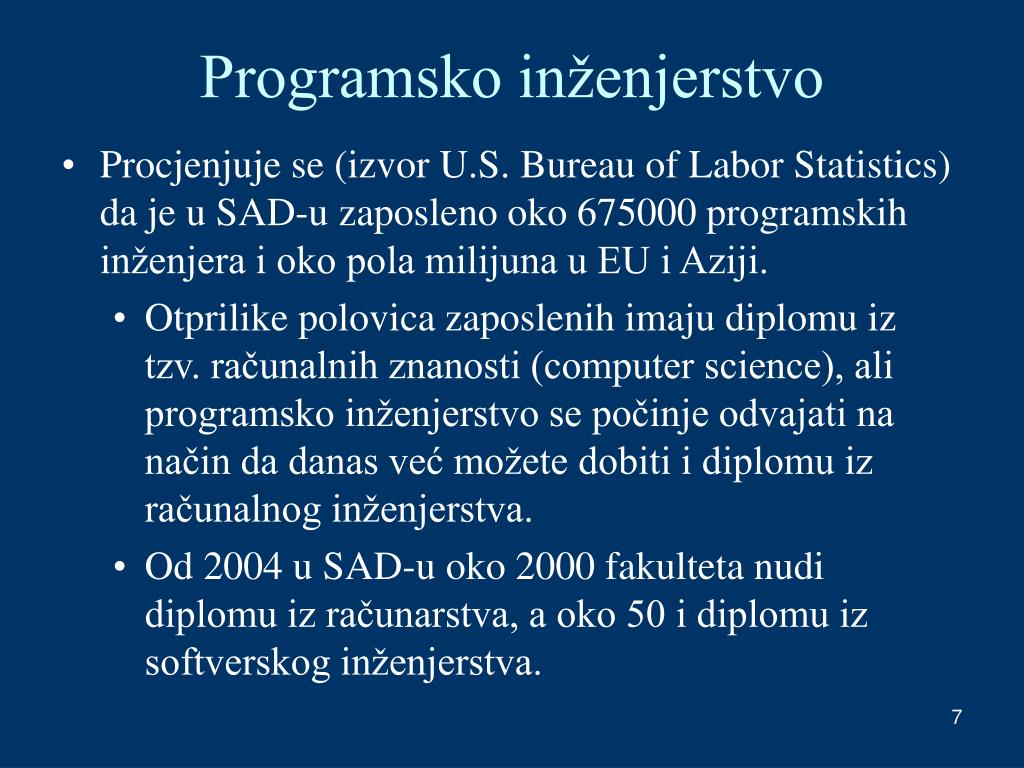 Programsko inženjerstvo

• Procjenjuje se (izvor U.S. Bureau of Labor Statistics) da je u SAD-u zaposleno oko 675000 programskih inženjera i oko pola milijuna u EU i Aziji.
  • Otprilike polovica zaposlenih imaju diplomu iz tzv. računalnih znanosti (computer science), ali programsko inženjerstvo se počinje odvajati na način da danas već možete dobiti i diplomu iz računalnog inženjerstva.
  • Od 2004 u SAD-u oko 2000 fakulteta nudi diplomu iz računarstva, a oko 50 i diplomu iz softverskog inženjerstva.

7